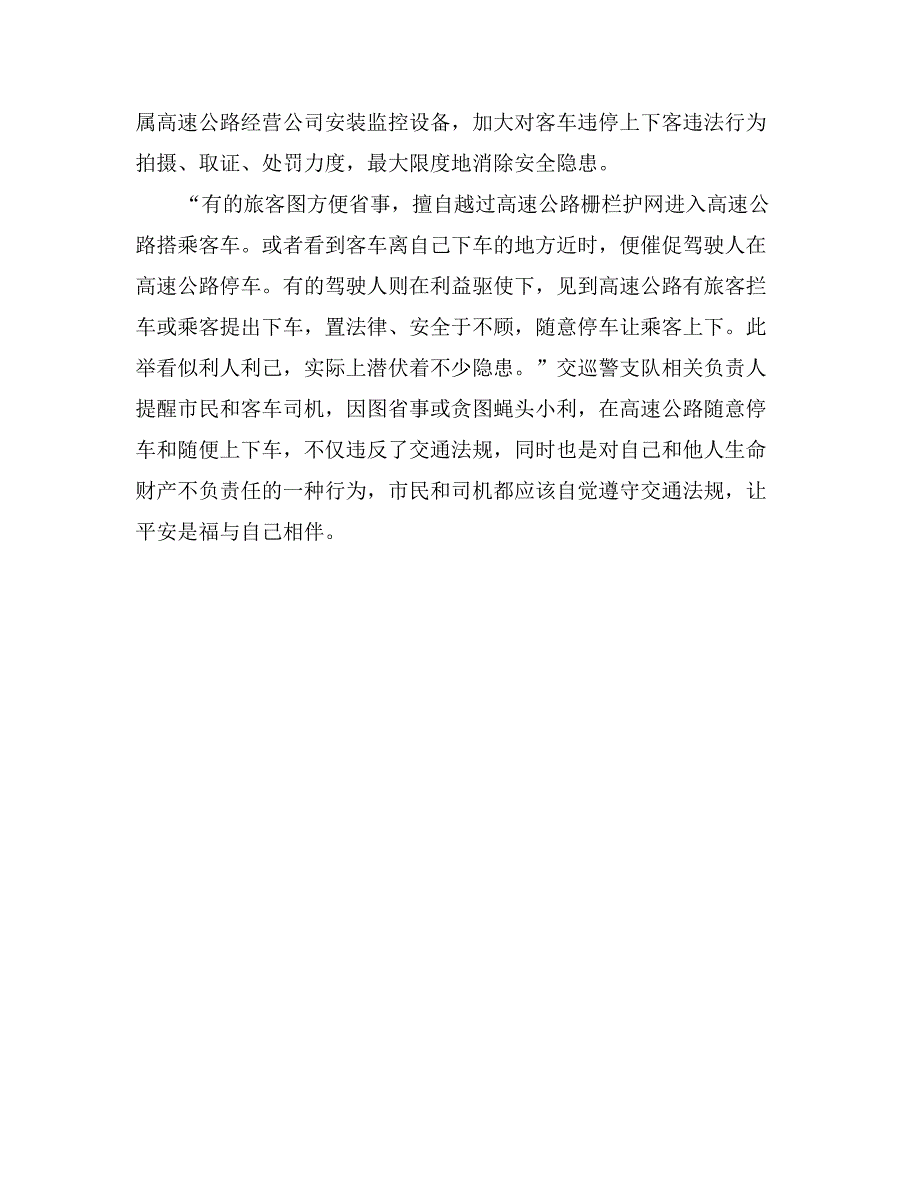 属高速公路经营公司安装监控设备，加大对客车违停上下客违法行为拍摄、取证、处罚力度，最大限度地消除安全隐患。

“有的旅客图方便省事，擅自越过高速公路栅栏护网进入高速公路搭乘客车。或者看到客车离自己下车的地方近时，便催促驾驶人在高速公路停车。有的驾驶人则在利益驱使下，见到高速公路有旅客拦车或乘客提出下车，置法律、安全于不顾，随意停车让乘客上下。此举看似利人利己，实际上潜伏着不少隐患。”交巡警支队相关负责人提醒市民和客车司机，因图省事或贪图蝇头小利，在高速公路随意停车和随便上下车，不仅违反了交通法规，同时也是对自己和他人生命财产不负责任的一种行为，市民和司机都应该自觉遵守交通法规，让平安是福与自己相伴。